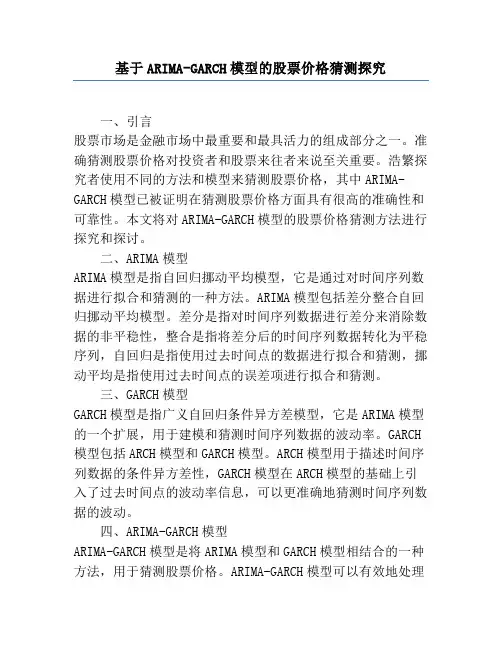 基于ARIMA-GARCH模型的股票价格猜测探究

一、引言

股票市场是金融市场中最重要和最具活力的组成部分之一。准确猜测股票价格对投资者和股票来往者来说至关重要。浩繁探究者使用不同的方法和模型来猜测股票价格，其中ARIMA-GARCH模型已被证明在猜测股票价格方面具有很高的准确性和可靠性。本文将对ARIMA-GARCH模型的股票价格猜测方法进行探究和探讨。

二、ARIMA模型

ARIMA模型是指自回归挪动平均模型，它是通过对时间序列数据进行拟合和猜测的一种方法。ARIMA模型包括差分整合自回归挪动平均模型。差分是指对时间序列数据进行差分来消除数据的非平稳性，整合是指将差分后的时间序列数据转化为平稳序列，自回归是指使用过去时间点的数据进行拟合和猜测，挪动平均是指使用过去时间点的误差项进行拟合和猜测。

三、GARCH模型

GARCH模型是指广义自回归条件异方差模型，它是ARIMA模型的一个扩展，用于建模和猜测时间序列数据的波动率。GARCH模型包括ARCH模型和GARCH模型。ARCH模型用于描述时间序列数据的条件异方差性，GARCH模型在ARCH模型的基础上引入了过去时间点的波动率信息，可以更准确地猜测时间序列数据的波动。

四、ARIMA-GARCH模型

ARIMA-GARCH模型是将ARIMA模型和GARCH模型相结合的一种方法，用于猜测股票价格。ARIMA-GARCH模型可以有效地处理